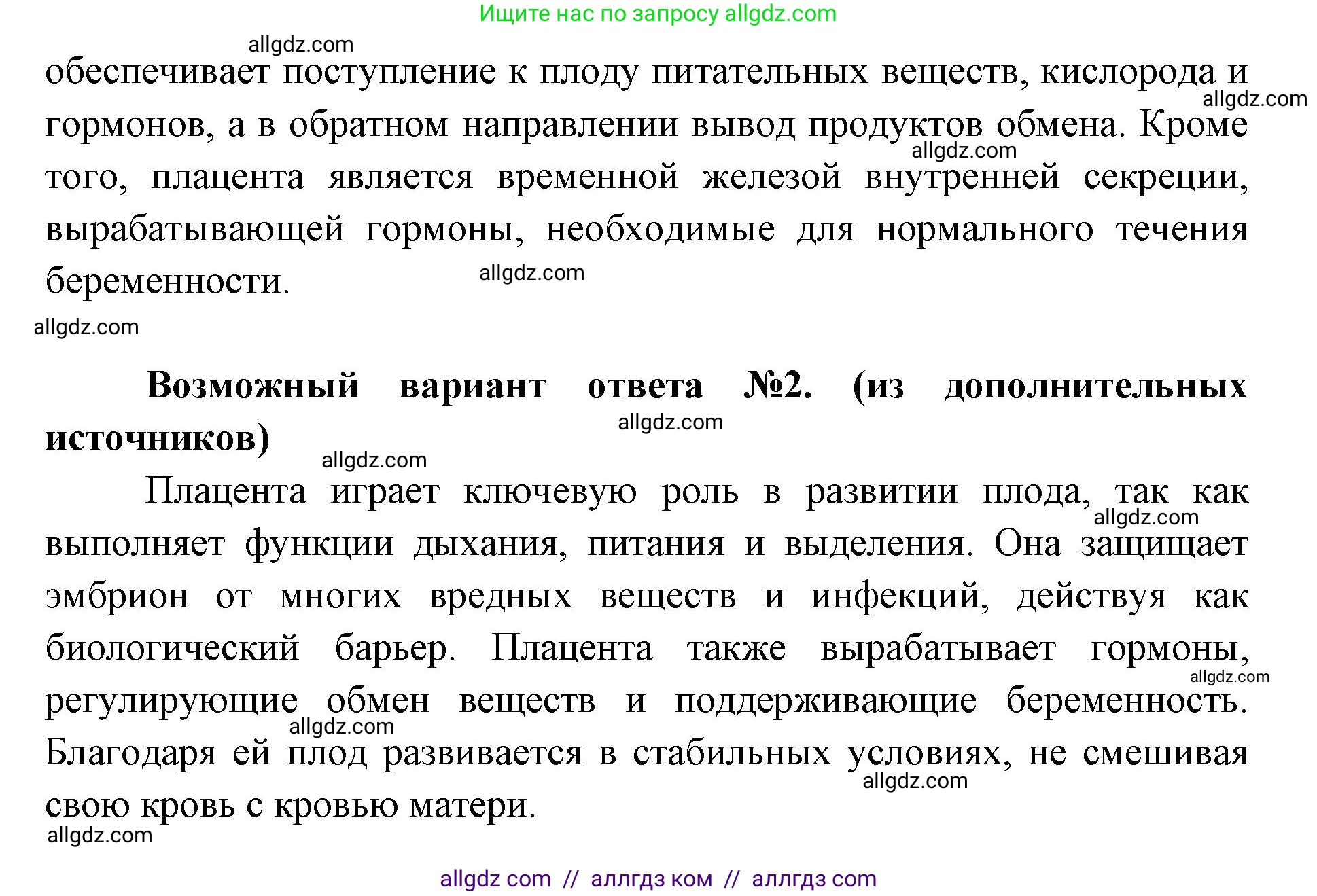 Ищите нас по запросу allgdz.com

allgdz.com

обеспечивает поступление к плоду питательных веществ, кислорода и гормонов, а в обратном направлении вывод продуктов обмена. Кроме того, плацента является временной железой внутренней секреции, вырабатывающей гормоны, необходимые для нормального течения беременности.

allgdz.com

allgdz.com

allgdz.com

allgdz.com

**Возможный вариант ответа №2. (из дополнительных источников)**

allgdz.com

allgdz.com

Плацента играет ключевую роль в развитии плода, так как выполняет функции дыхания, питания и выделения. Она защищает эмбрион от многих вредных веществ и инфекций, действуя как биологический барьер. Плацента также вырабатывает гормоны, регулирующие обмен веществ и поддерживающие беременность. Благодаря ей плод развивается в стабильных условиях, не смешивая свою кровь с кровью матери.

allgdz.com

allgdz.com

allgdz.com

allgdz.com

allgdz.com

allgdz com // аллгдз ком // аллгдз com